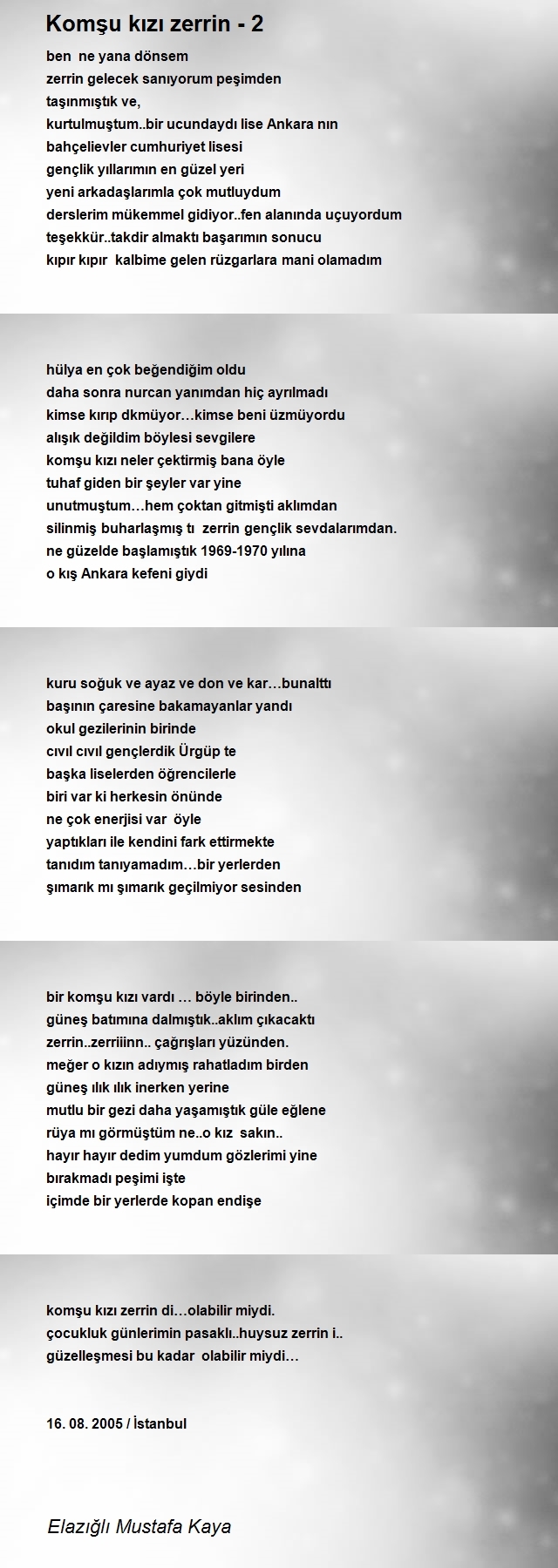 Komşu kızı zerrin - 2

ben ne yana dönsem
zerrin gelecek sanıyorum peşimden
taşınmıştık ve,
kurtulmuştum..bir ucundaydı lise Ankara nın
bahçelievler cumhuriyet lisesi
gençlik yıllarımın en güzel yeri
yeni arkadaşlarımla çok mutluydum
derslerim mükemmel gidiyor..fen alanında uçuyordum
teşekkür..takdir almaktı başarımın sonucu
kıpır kıpır kalbime gelen rüzgarlara mani olamadım

hülya en çok beğendiğim oldu
daha sonra nurcan yanımdan hiç ayrılmadı
kimse kırıp dkmüyor…kimse beni üzmüyordu
alışık değildim böylesi sevgilere
komşu kızı neler çektirmiş bana öyle
tuhaf giden bir şeyler var yine
unutmuştum…hem çoktan gitmişti aklımdan
silinmiş buharlaşmış tı zerrin gençlik sevdalarımdan.
ne güzelde başlamıştık 1969-1970 yılına
o kış Ankara kefeni giydi

kuru soğuk ve ayaz ve don ve kar…bunalttı
başının çaresine bakamayanlar yandı
okul gezilerinin birinde
cıvıl cıvıl gençlerdik Ürgüp te
başka liselerden öğrencilerle
biri var ki herkesin önünde
ne çok enerjisi var öyle
yaptıkları ile kendini fark ettirmekte
tanıdım tanıyamadım…bir yerlerden
şımarık mı şımarık geçilmiyor sesinden

bir komşu kızı vardı … böyle birinden..
güneş batımına dalmıştık..aklım çıkacaktı
zerrin..zerriiinn.. çağrışları yüzünden.
meğer o kızın adıymış rahatladım birden
güneş ılık ılık inerken yerine
mutlu bir gezi daha yaşamıştık güle eğlene
rüya mı görmüştüm ne..o kız sakın..
hayır hayır dedim yumdum gözlerimi yine
bırakmadı peşimi işte
içimde bir yerlerde kopan endişe

komşu kızı zerrin di…olabilir miydi.
çocukluk günlerimin pasaklı..huysuz zerrin i..
güzelleşmesi bu kadar olabilir miydi…

16. 08. 2005 / İstanbul

Elazığlı Mustafa Kaya